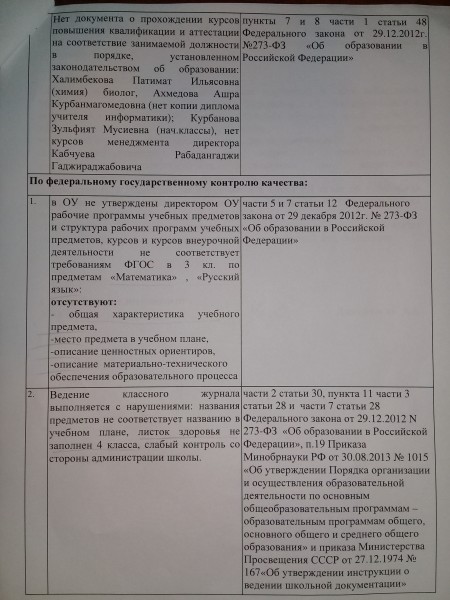 | | Нет документа о прохождении курсов повышения квалификации и аттестации на соответствие занимаемой должности в порядке, установленном законодательством об образовании: Халимбекова Патимат Ильясовна (химия) биолог, Ахмедова Ашра Курбанмагомедовна (нет копии диплома учителя информатики); Курбанова Зульфият Мусиевна (нач.классы), нет курсов менеджмента директора Кабчуева Рабадангаджи Гаджираджабовича | пункты 7 и 8 части 1 статьи 48 Федерального закона от 29.12.2012г. №273-ФЗ «Об образовании в Российской Федерации» |
|---|---|---|
| **По федеральному государственному контролю качества:** | | |
| 1. | в ОУ не утверждены директором ОУ рабочие программы учебных предметов и структура рабочих программ учебных предметов, курсов и курсов внеурочной деятельности не соответствует требованиям ФГОС в 3 кл. по предметам «Математика» , «Русский язык»: **отсутствуют:** - общая характеристика учебного предмета, -место предмета в учебном плане, -описание ценностных ориентиров, -описание материально-технического обеспечения образовательного процесса | части 5 и 7 статьи 12 Федерального закона от 29 декабря 2012г. № 273-ФЗ «Об образовании в Российской Федерации» |
| 2. | Ведение классного журнала выполняется с нарушениями: названия предметов не соответствует названию в учебном плане, листок здоровья не заполнен 4 класса, слабый контроль со стороны администрации школы. | части 2 статьи 30, пункта 11 части 3 статьи 28 и части 7 статьи 28 Федерального закона от 29.12.2012 N 273-ФЗ «Об образовании в Российской Федерации», п.19 Приказа Минобрнауки РФ от 30.08.2013 № 1015 «Об утверждении Порядка организации и осуществления образовательной деятельности по основным общеобразовательным программам – образовательным программам общего, основного общего и среднего общего образования» и приказа Министерства Просвещения СССР от 27.12.1974 № 167«Об утверждении инструкции о ведении школьной документации» |